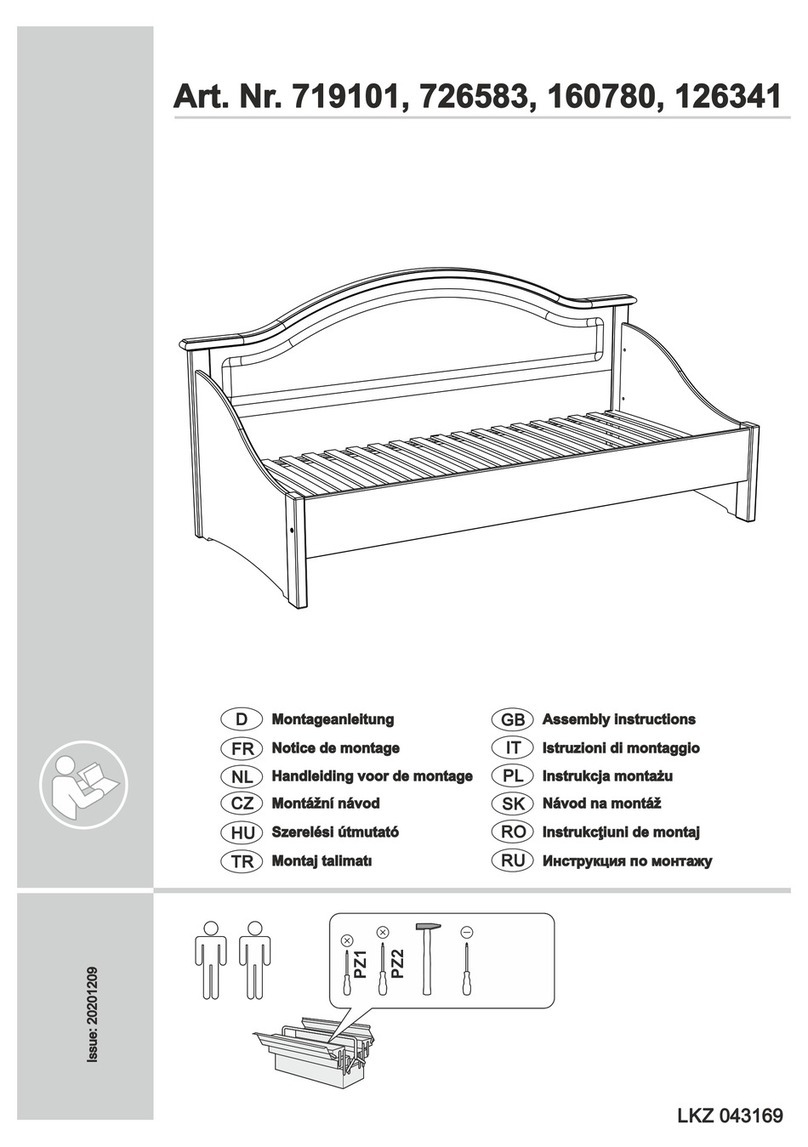 Art. Nr. 719101, 726583, 160780, 126341

D Montageanleitung
FR Notice de montage
NL Handleiding voor de montage
CZ Montážní návod
HU Szerelési útmutató
TR Montaj talimatı

GB Assembly instructions
IT Istruzioni di montaggio
PL Instrukcja montażu
SK Návod na montáž
RO Instrukcţiuni de montaj
RU Инструкция по монтажу

Issue: 20201209

PZ1
PZ2

LKZ 043169